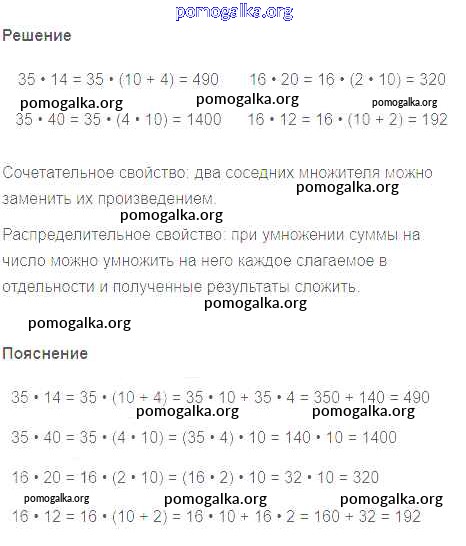 pomogalka.org

Решение

$35 \cdot 14 = 35 \cdot (10 + 4) = 490$ $16 \cdot 20 = 16 \cdot (2 \cdot 10) = 320$

pomogalka.org pomogalka.org pomogalka.org

$35 \cdot 40 = 35 \cdot (4 \cdot 10) = 1400$ $16 \cdot 12 = 16 \cdot (10 + 2) = 192$

Сочетательное свойство: два соседних множителя можно заменить их произведением.

pomogalka.org

pomogalka.org

Распределительное свойство: при умножении суммы на число можно умножить на него каждое слагаемое в отдельности и полученные результаты сложить.

pomogalka.org

pomogalka.org

Пояснение

$35 \cdot 14 = 35 \cdot (10 + 4) = 35 \cdot 10 + 35 \cdot 4 = 350 + 140 = 490$

pomogalka.org pomogalka.org

$35 \cdot 40 = 35 \cdot (4 \cdot 10) = (35 \cdot 4) \cdot 10 = 140 \cdot 10 = 1400$

$16 \cdot 20 = 16 \cdot (2 \cdot 10) = (16 \cdot 2) \cdot 10 = 32 \cdot 10 = 320$

pomogalka.org pomogalka.org pomogalka.org

$16 \cdot 12 = 16 \cdot (10 + 2) = 16 \cdot 10 + 16 \cdot 2 = 160 + 32 = 192$